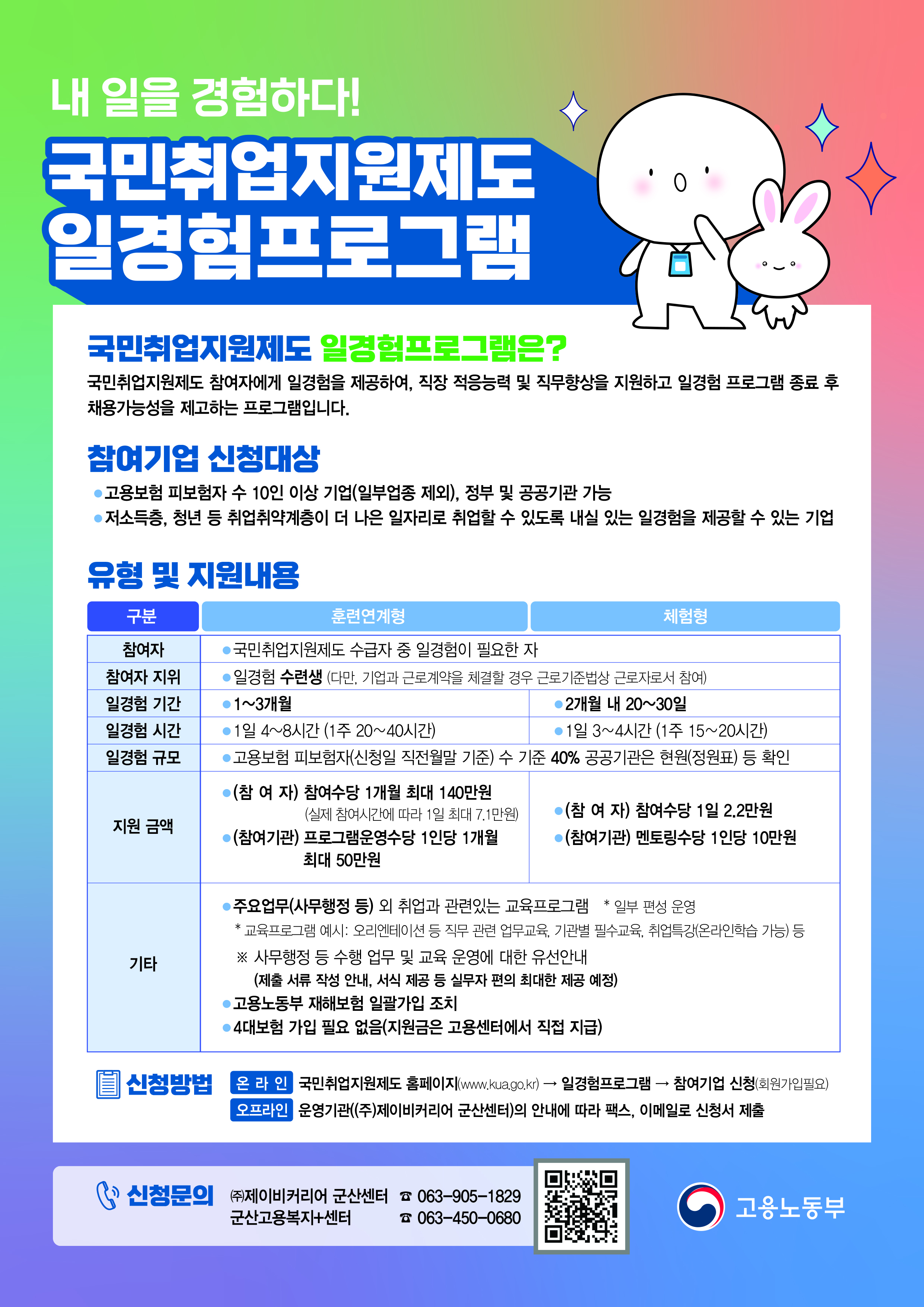 내 일을 경험하다!

국민취업지원제도 일경험프로그램

국민취업지원제도 일경험프로그램은?

국민취업지원제도 참여자에게 일경험을 제공하여, 직장 적응능력 및 직무향상을 지원하고 일경험 프로그램 종료 후 채용가능성을 제고하는 프로그램입니다.

참여기업 신청대상

●고용보험 피보험자 수 10인 이상 기업(일부업종 제외), 정부 및 공공기관 가능
●저소득층, 청년 등 취업취약계층이 더 나은 일자리로 취업할 수 있도록 내실 있는 일경험을 제공할 수 있는 기업

유형 및 지원내용

| 구분 | 훈련연계형 | 체험형 |
|---|---|---|
| 참여자 | ●국민취업지원제도 수급자 중 일경험이 필요한 자 | |
| 참여자 지위 | ●일경험 수련생 (다만, 기업과 근로계약을 체결할 경우 근로기준법상 근로자로서 참여) | |
| 일경험 기간 | ●1~3개월 | ●2개월 내 20~30일 |
| 일경험 시간 | ●1일 4~8시간 (1주 20~40시간) | ●1일 3~4시간 (1주 15~20시간) |
| 일경험 규모 | ●고용보험 피보험자(신청일 직전월말 기준) 수 기준 40% 공공기관은 현원(정원표) 등 확인 | |
| 지원 금액 | ●(참 여 자) 참여수당 1개월 최대 140만원 (실제 참여시간에 따라 1일 최대 7.1만원) ●(참여기관) 프로그램운영수당 1인당 1개월 최대 50만원 | ●(참 여 자) 참여수당 1일 2.2만원 ●(참여기관) 멘토링수당 1인당 10만원 |
| 기타 | ●주요업무(사무행정 등) 외 취업과 관련있는 교육프로그램 * 일부 편성 운영 * 교육프로그램 예시: 오리엔테이션 등 직무 관련 업무교육, 기관별 필수교육, 취업특강(온라인학습 가능) 등 ※ 사무행정 등 수행 업무 및 교육 운영에 대한 유선안내 (제출 서류 작성 안내, 서식 제공 등 실무자 편의 최대한 제공 예정) ●고용노동부 재해보험 일괄가입 조치 ●4대보험 가입 필요 없음(지원금은 고용센터에서 직접 지급) | |

신청방법
온 라 인 국민취업지원제도 홈페이지(www.kua.go.kr) → 일경험프로그램 → 참여기업 신청(회원가입필요)
오프라인 운영기관((주)제이비커리어 군산센터)의 안내에 따라 팩스, 이메일로 신청서 제출

신청문의
㈜제이비커리어 군산센터 ☎ 063-905-1829
군산고용복지+센터 ☎ 063-450-0680

고용노동부